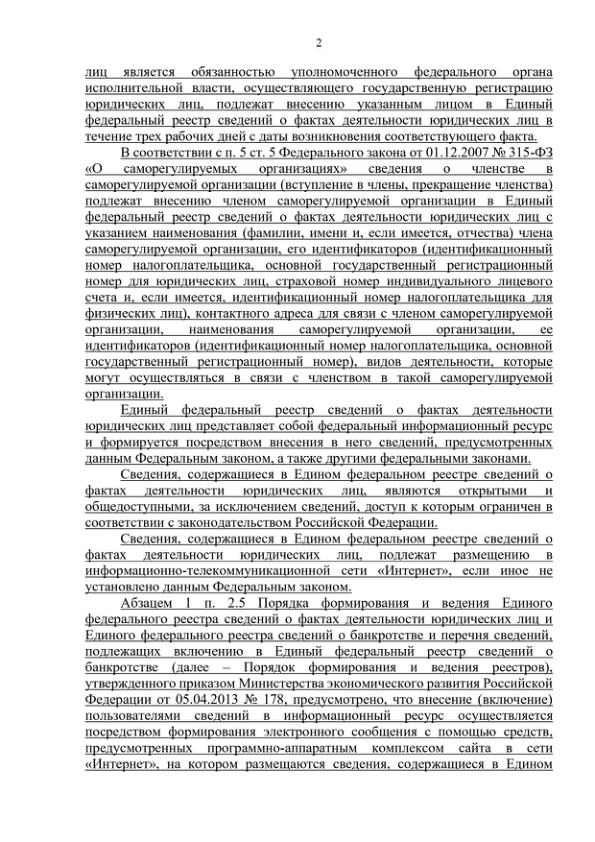 2

лиц является обязанностью уполномоченного федерального органа исполнительной власти, осуществляющего государственную регистрацию юридических лиц, подлежат внесению указанным лицом в Единый федеральный реестр сведений о фактах деятельности юридических лиц в течение трех рабочих дней с даты возникновения соответствующего факта.

В соответствии с п. 5 ст. 5 Федерального закона от 01.12.2007 № 315-ФЗ «О саморегулируемых организациях» сведения о членстве в саморегулируемой организации (вступление в члены, прекращение членства) подлежат внесению членом саморегулируемой организации в Единый федеральный реестр сведений о фактах деятельности юридических лиц с указанием наименования (фамилии, имени и, если имеется, отчества) члена саморегулируемой организации, его идентификаторов (идентификационный номер налогоплательщика, основной государственный регистрационный номер для юридических лиц, страховой номер индивидуального лицевого счета и, если имеется, идентификационный номер налогоплательщика для физических лиц), контактного адреса для связи с членом саморегулируемой организации, наименования саморегулируемой организации, ее идентификаторов (идентификационный номер налогоплательщика, основной государственный регистрационный номер), видов деятельности, которые могут осуществляться в связи с членством в такой саморегулируемой организации.

Единый федеральный реестр сведений о фактах деятельности юридических лиц представляет собой федеральный информационный ресурс и формируется посредством внесения в него сведений, предусмотренных данным Федеральным законом, а также другими федеральными законами.

Сведения, содержащиеся в Едином федеральном реестре сведений о фактах деятельности юридических лиц, являются открытыми и общедоступными, за исключением сведений, доступ к которым ограничен в соответствии с законодательством Российской Федерации.

Сведения, содержащиеся в Едином федеральном реестре сведений о фактах деятельности юридических лиц, подлежат размещению в информационно-телекоммуникационной сети «Интернет», если иное не установлено данным Федеральным законом.

Абзацем 1 п. 2.5 Порядка формирования и ведения Единого федерального реестра сведений о фактах деятельности юридических лиц и Единого федерального реестра сведений о банкротстве и перечня сведений, подлежащих включению в Единый федеральный реестр сведений о банкротстве (далее – Порядок формирования и ведения реестров), утвержденного приказом Министерства экономического развития Российской Федерации от 05.04.2013 № 178, предусмотрено, что внесение (включение) пользователями сведений в информационный ресурс осуществляется посредством формирования электронного сообщения с помощью средств, предусмотренных программно-аппаратным комплексом сайта в сети «Интернет», на котором размещаются сведения, содержащиеся в Едином